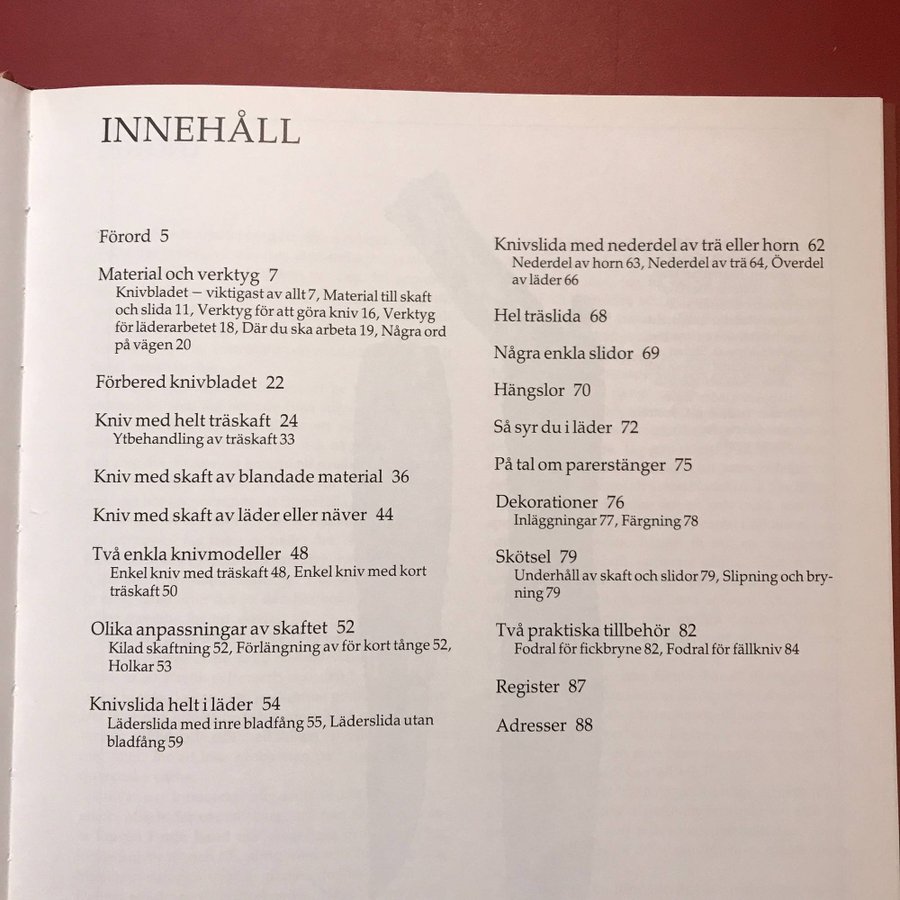 INNEHÅLL

Förord 5

Material och verktyg 7
Knivbladet – viktigast av allt 7, Material till skaft och slida 11, Verktyg för att göra kniv 16, Verktyg för läderarbetet 18, Där du ska arbeta 19, Några ord på vägen 20

Förbered knivbladet 22

Kniv med helt träskaft 24
Ytbehandling av träskaft 33

Kniv med skaft av blandade material 36

Kniv med skaft av läder eller näver 44

Två enkla knivmodeller 48
Enkel kniv med träskaft 48, Enkel kniv med kort träskaft 50

Olika anpassningar av skaftet 52
Kilad skaftning 52, Förlängning av för kort tånge 52, Holkar 53

Knivslida helt i läder 54
Läderslida med inre bladfång 55, Läderslida utan bladfång 59

Knivslida med nederdel av trä eller horn 62
Nederdel av horn 63, Nederdel av trä 64, Överdel av läder 66

Hel träslida 68

Några enkla slidor 69

Hängslor 70

Så syr du i läder 72

På tal om parerstänger 75

Dekorationer 76
Inläggningar 77, Färgning 78

Skötsel 79
Underhåll av skaft och slidor 79, Slipning och bryning 79

Två praktiska tillbehör 82
Fodral för fickbryne 82, Fodral för fällkniv 84

Register 87

Adresser 88